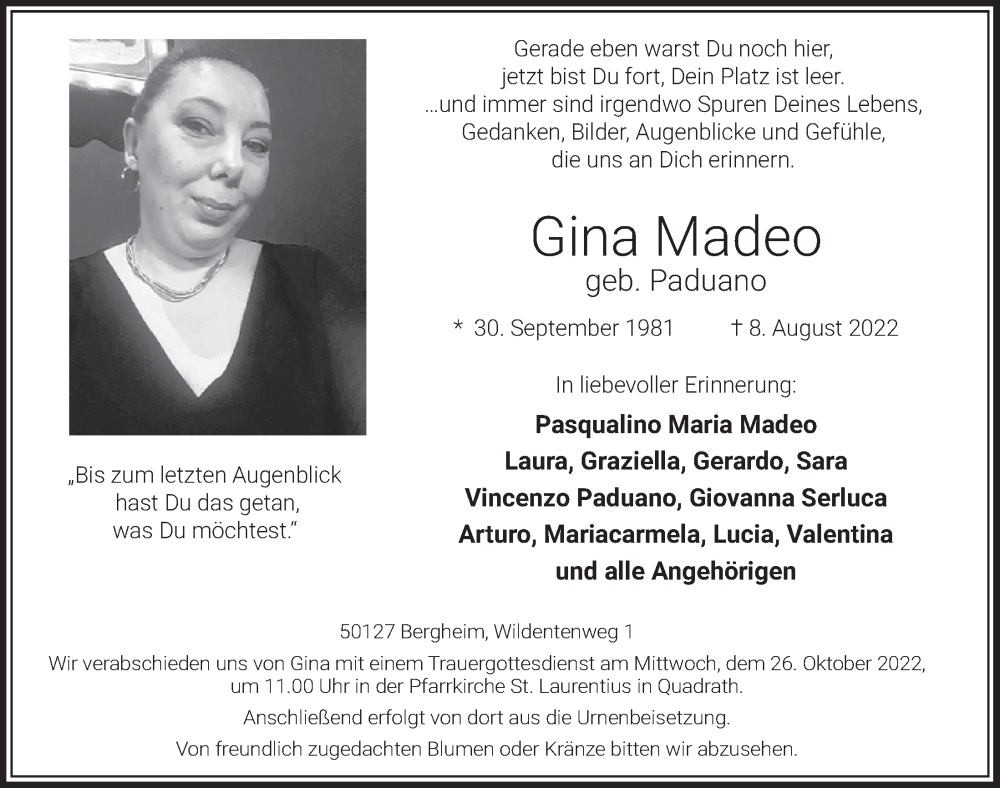 Gerade eben warst Du noch hier,
jetzt bist Du fort, Dein Platz ist leer.
...und immer sind irgendwo Spuren Deines Lebens,
Gedanken, Bilder, Augenblicke und Gefühle,
die uns an Dich erinnern.

Gina Madeo
geb. Paduano

* 30. September 1981 † 8. August 2022

In liebevoller Erinnerung:

Pasqualino Maria Madeo
Laura, Graziella, Gerardo, Sara
Vincenzo Paduano, Giovanna Serluca
Arturo, Mariacarmela, Lucia, Valentina
und alle Angehörigen

„Bis zum letzten Augenblick
hast Du das getan,
was Du möchtest."

50127 Bergheim, Wildentenweg 1

Wir verabschieden uns von Gina mit einem Trauergottesdienst am Mittwoch, dem 26. Oktober 2022, um 11.00 Uhr in der Pfarrkirche St. Laurentius in Quadrath.

Anschließend erfolgt von dort aus die Urnenbeisetzung.

Von freundlich zugedachten Blumen oder Kränze bitten wir abzusehen.